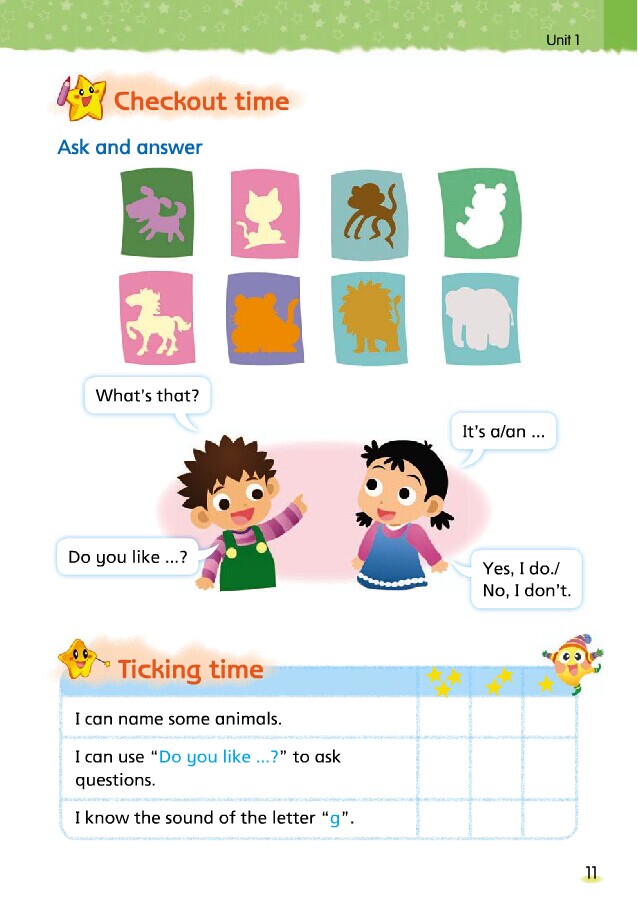 Unit 1

Checkout time

Ask and answer

What's that?

It's a/an ...

Do you like ...?

Yes, I do./ No, I don't.

Ticking time

| | | | |
|---|---|---|---|
| I can name some animals. | | | |
| I can use "Do you like ...?" to ask questions. | | | |
| I know the sound of the letter "g". | | | |

11